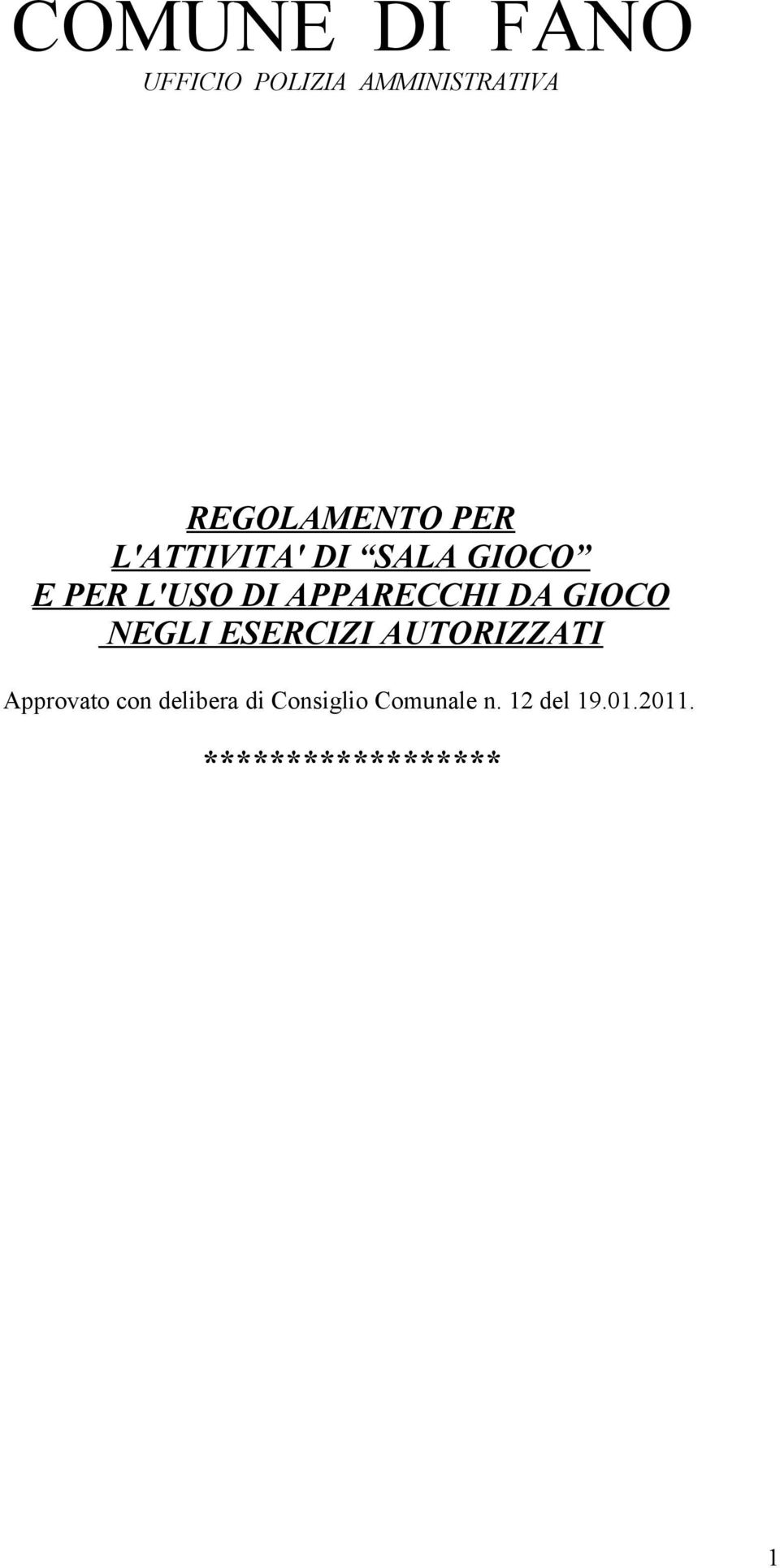 COMUNE DI FANO
UFFICIO POLIZIA AMMINISTRATIVA

REGOLAMENTO PER
L'ATTIVITA' DI “SALA GIOCO”
E PER L'USO DI APPARECCHI DA GIOCO
NEGLI ESERCIZI AUTORIZZATI

Approvato con delibera di Consiglio Comunale n. 12 del 19.01.2011.

******************

1